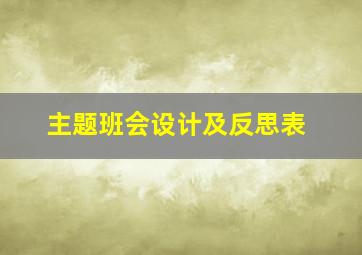 主题班会设计及反思表